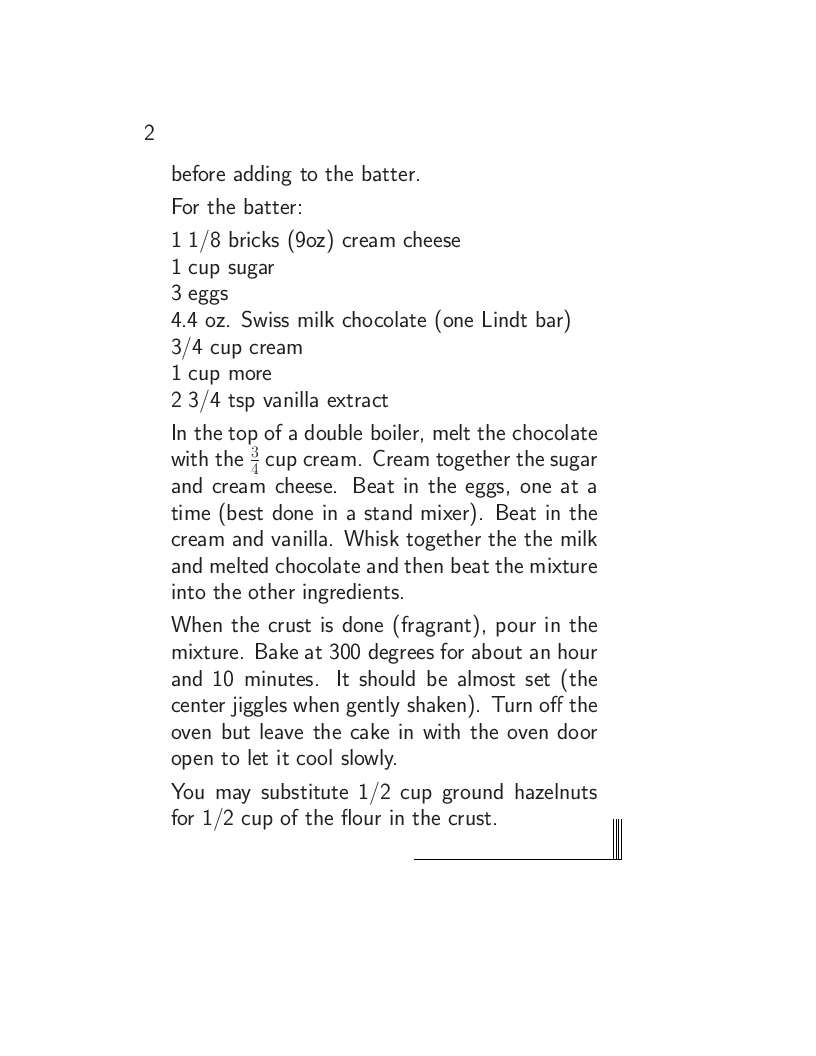 2

before adding to the batter.

For the batter:

1 1/8 bricks (9oz) cream cheese
1 cup sugar
3 eggs
4.4 oz. Swiss milk chocolate (one Lindt bar)
3/4 cup cream
1 cup more
2 3/4 tsp vanilla extract

In the top of a double boiler, melt the chocolate with the $\frac{3}{4}$ cup cream. Cream together the sugar and cream cheese. Beat in the eggs, one at a time (best done in a stand mixer). Beat in the cream and vanilla. Whisk together the the milk and melted chocolate and then beat the mixture into the other ingredients.

When the crust is done (fragrant), pour in the mixture. Bake at 300 degrees for about an hour and 10 minutes. It should be almost set (the center jiggles when gently shaken). Turn off the oven but leave the cake in with the oven door open to let it cool slowly.

You may substitute 1/2 cup ground hazelnuts for 1/2 cup of the flour in the crust.